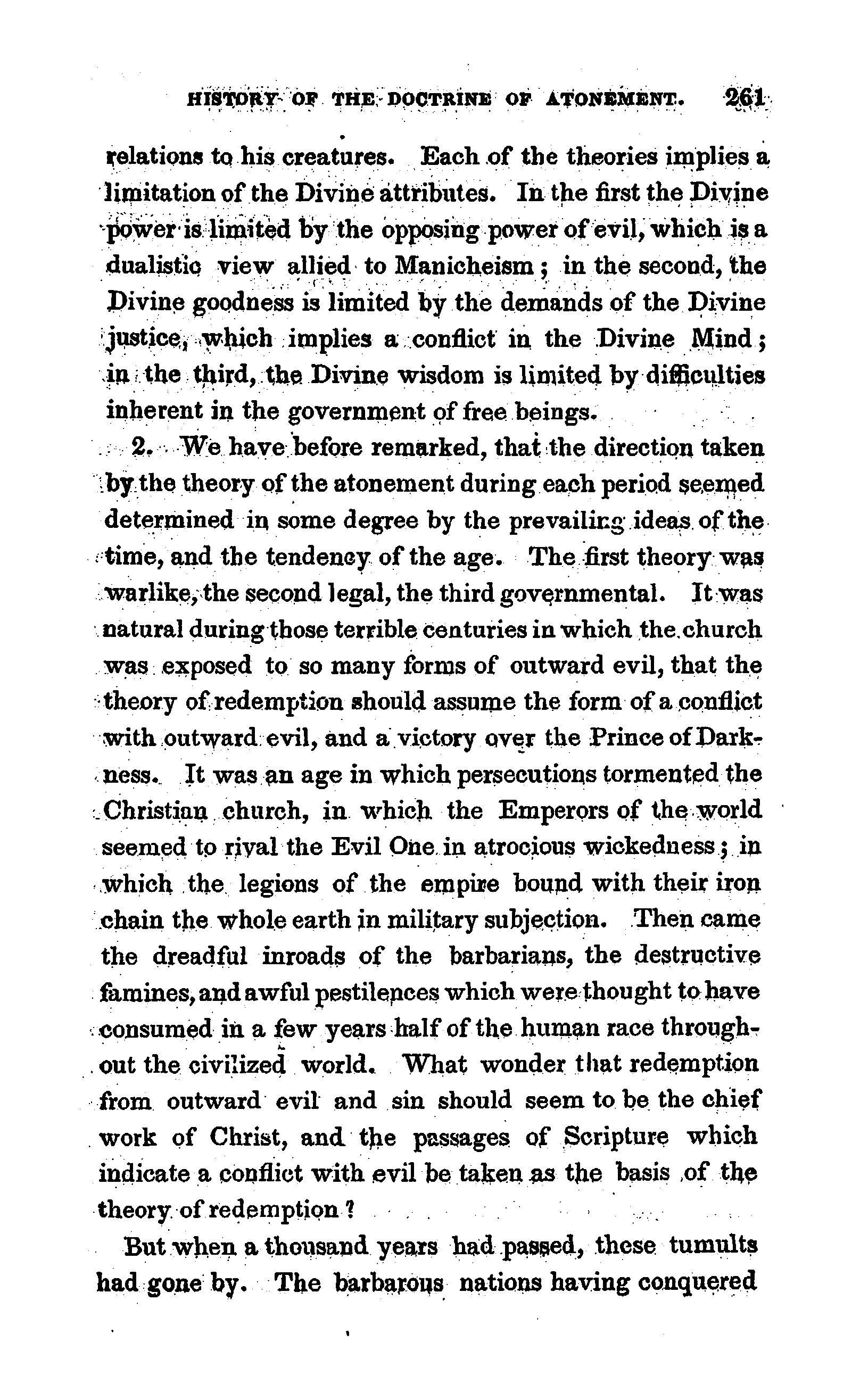 HISTORY OF THE DOCTRINE OF ATONEMENT. 261

relations to his creatures. Each of the theories implies a limitation of the Divine attributes. In the first the Divine power is limited by the opposing power of evil, which is a dualistic view allied to Manicheism; in the second, the Divine goodness is limited by the demands of the Divine justice, which implies a conflict in the Divine Mind; in the third, the Divine wisdom is limited by difficulties inherent in the government of free beings.

2. We have before remarked, that the direction taken by the theory of the atonement during each period seemed determined in some degree by the prevailing ideas of the time, and the tendency of the age. The first theory was warlike, the second legal, the third governmental. It was natural during those terrible centuries in which the church was exposed to so many forms of outward evil, that the theory of redemption should assume the form of a conflict with outward evil, and a victory over the Prince of Darkness. It was an age in which persecutions tormented the Christian church, in which the Emperors of the world seemed to rival the Evil One in atrocious wickedness; in which the legions of the empire bound with their iron chain the whole earth in military subjection. Then came the dreadful inroads of the barbarians, the destructive famines, and awful pestilences which were thought to have consumed in a few years half of the human race throughout the civilized world. What wonder that redemption from outward evil and sin should seem to be the chief work of Christ, and the passages of Scripture which indicate a conflict with evil be taken as the basis of the theory of redemption?

But when a thousand years had passed, these tumults had gone by. The barbarous nations having conquered